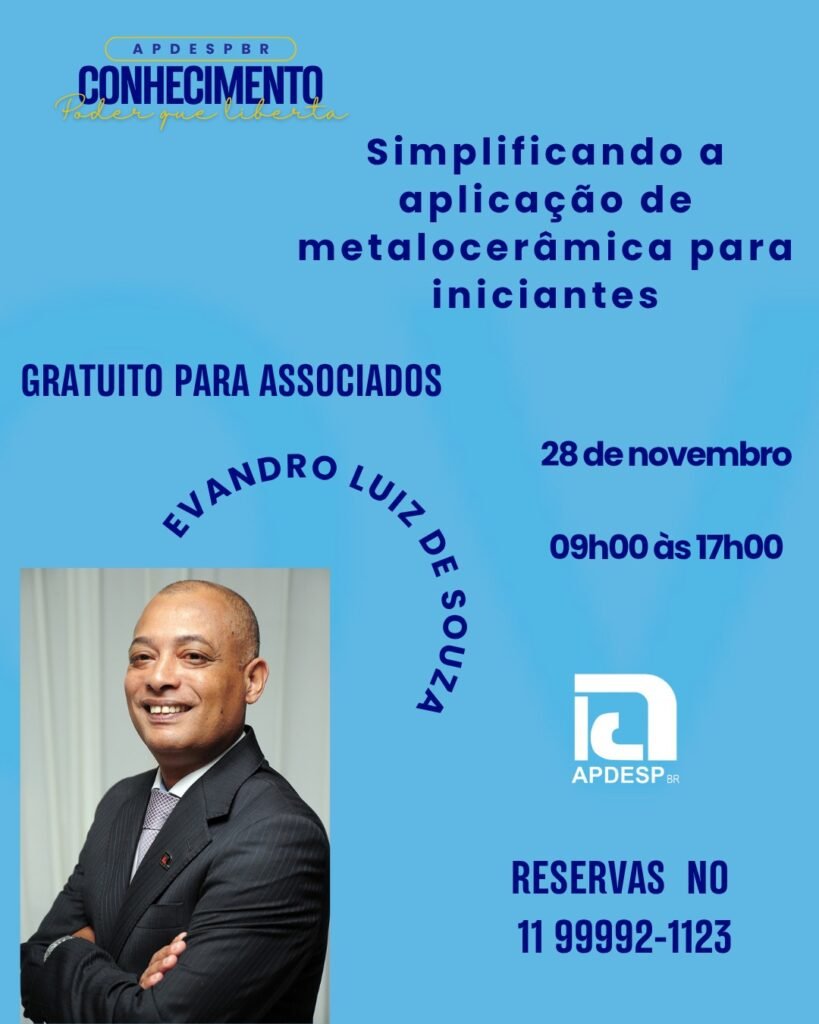 APDESPBR
CONHECIMENTO
Poder que liberta

Simplificando a aplicação de metalocerâmica para iniciantes

GRATUITO PARA ASSOCIADOS

28 de novembro

09h00 às 17h00

EVANDRO LUIZ DE SOUZA

APDESP BR

RESERVAS NO
11 99992-1123